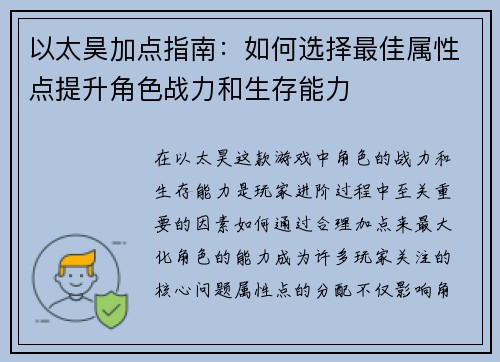 以太昊加点指南：如何选择最佳属性点提升角色战力和生存能力

在以太昊这款游戏中角色的战力和生存能力是玩家进阶过程中至关重要的因素如何通过合理加点来最大化角色的能力成为许多玩家关注的核心问题属性点的分配不仅影响角